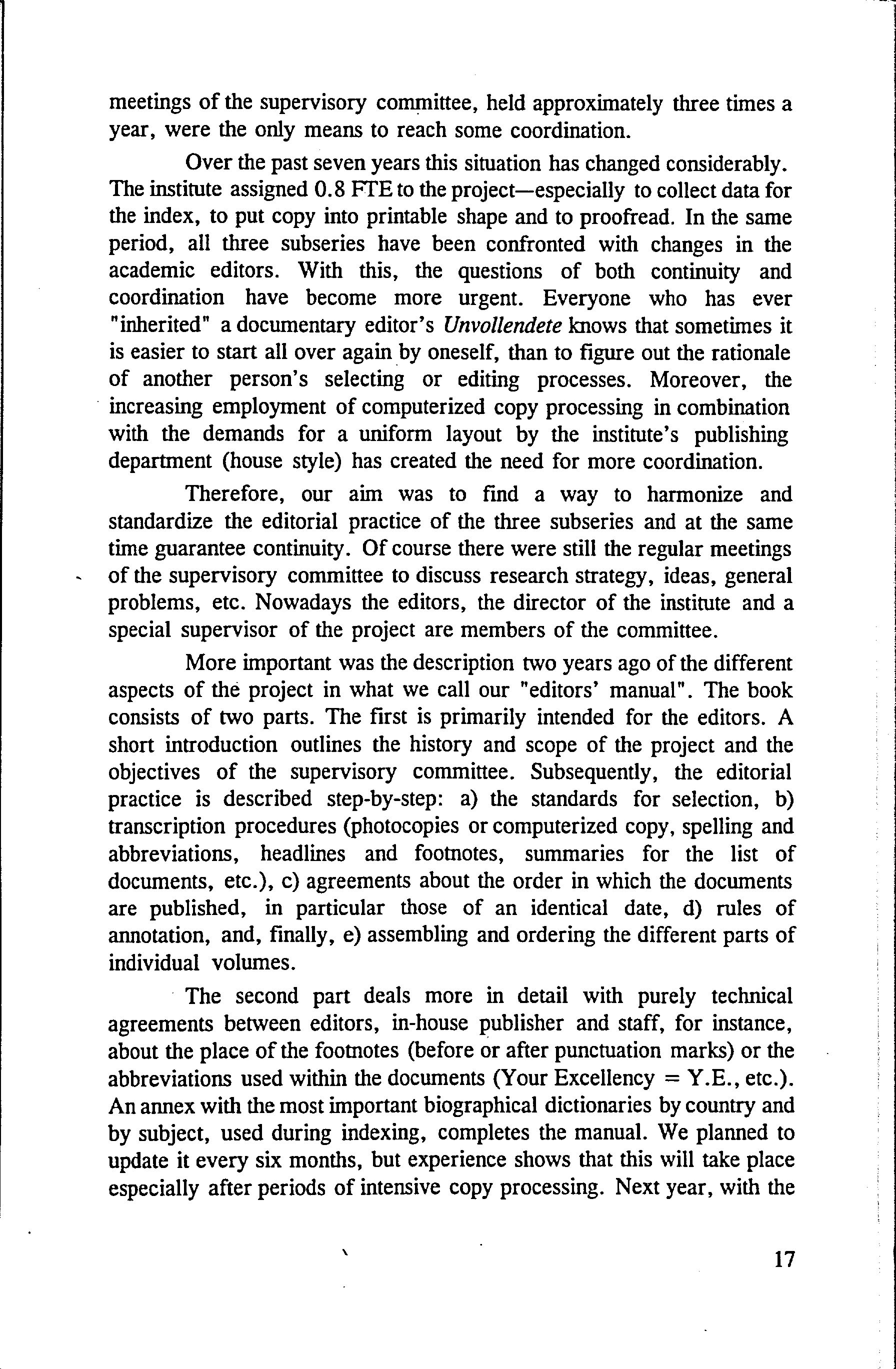 meetings of the supervisory committee, held approximately three times a year, were the only means to reach some coordination.

Over the past seven years this situation has changed considerably. The institute assigned 0.8 FTE to the project—especially to collect data for the index, to put copy into printable shape and to proofread. In the same period, all three subseries have been confronted with changes in the academic editors. With this, the questions of both continuity and coordination have become more urgent. Everyone who has ever "inherited" a documentary editor's Unvollendete knows that sometimes it is easier to start all over again by oneself, than to figure out the rationale of another person's selecting or editing processes. Moreover, the increasing employment of computerized copy processing in combination with the demands for a uniform layout by the institute's publishing department (house style) has created the need for more coordination.

Therefore, our aim was to find a way to harmonize and standardize the editorial practice of the three subseries and at the same time guarantee continuity. Of course there were still the regular meetings of the supervisory committee to discuss research strategy, ideas, general problems, etc. Nowadays the editors, the director of the institute and a special supervisor of the project are members of the committee.

More important was the description two years ago of the different aspects of the project in what we call our "editors' manual". The book consists of two parts. The first is primarily intended for the editors. A short introduction outlines the history and scope of the project and the objectives of the supervisory committee. Subsequently, the editorial practice is described step-by-step: a) the standards for selection, b) transcription procedures (photocopies or computerized copy, spelling and abbreviations, headlines and footnotes, summaries for the list of documents, etc.), c) agreements about the order in which the documents are published, in particular those of an identical date, d) rules of annotation, and, finally, e) assembling and ordering the different parts of individual volumes.

The second part deals more in detail with purely technical agreements between editors, in-house publisher and staff, for instance, about the place of the footnotes (before or after punctuation marks) or the abbreviations used within the documents (Your Excellency = Y.E., etc.). An annex with the most important biographical dictionaries by country and by subject, used during indexing, completes the manual. We planned to update it every six months, but experience shows that this will take place especially after periods of intensive copy processing. Next year, with the

17